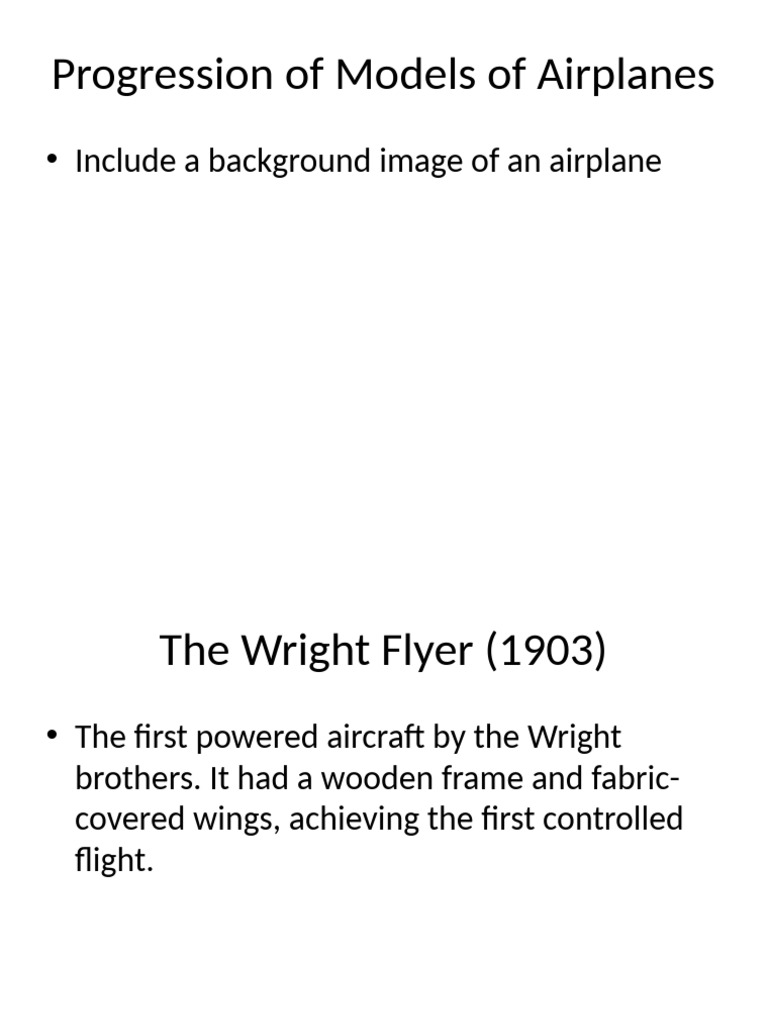 Progression of Models of Airplanes

• Include a background image of an airplane

The Wright Flyer (1903)

• The first powered aircraft by the Wright brothers. It had a wooden frame and fabric-covered wings, achieving the first controlled flight.